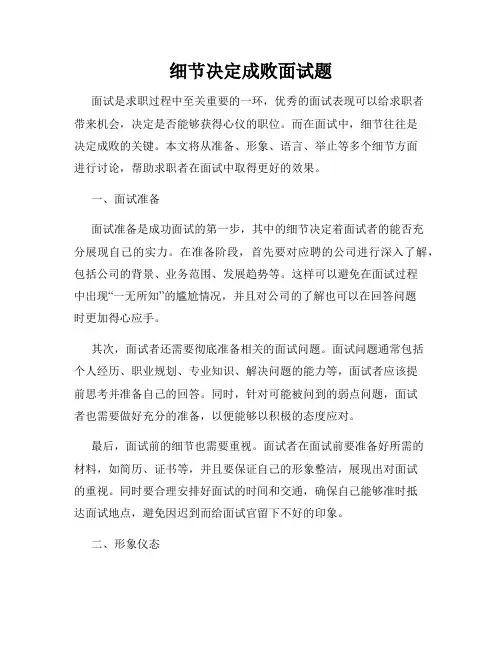 细节决定成败面试题

面试是求职过程中至关重要的一环，优秀的面试表现可以给求职者带来机会，决定是否能够获得心仪的职位。而在面试中，细节往往是决定成败的关键。本文将从准备、形象、语言、举止等多个细节方面进行讨论，帮助求职者在面试中取得更好的效果。

一、面试准备

面试准备是成功面试的第一步，其中的细节决定着面试者的能否充分展现自己的实力。在准备阶段，首先要对应聘的公司进行深入了解，包括公司的背景、业务范围、发展趋势等。这样可以避免在面试过程中出现“一无所知”的尴尬情况，并且对公司的了解也可以在回答问题时更加得心应手。

其次，面试者还需要彻底准备相关的面试问题。面试问题通常包括个人经历、职业规划、专业知识、解决问题的能力等，面试者应该提前思考并准备自己的回答。同时，针对可能被问到的弱点问题，面试者也需要做好充分的准备，以便能够以积极的态度应对。

最后，面试前的细节也需要重视。面试者在面试前要准备好所需的材料，如简历、证书等，并且要保证自己的形象整洁，展现出对面试的重视。同时要合理安排好面试的时间和交通，确保自己能够准时抵达面试地点，避免因迟到而给面试官留下不好的印象。

二、形象仪态